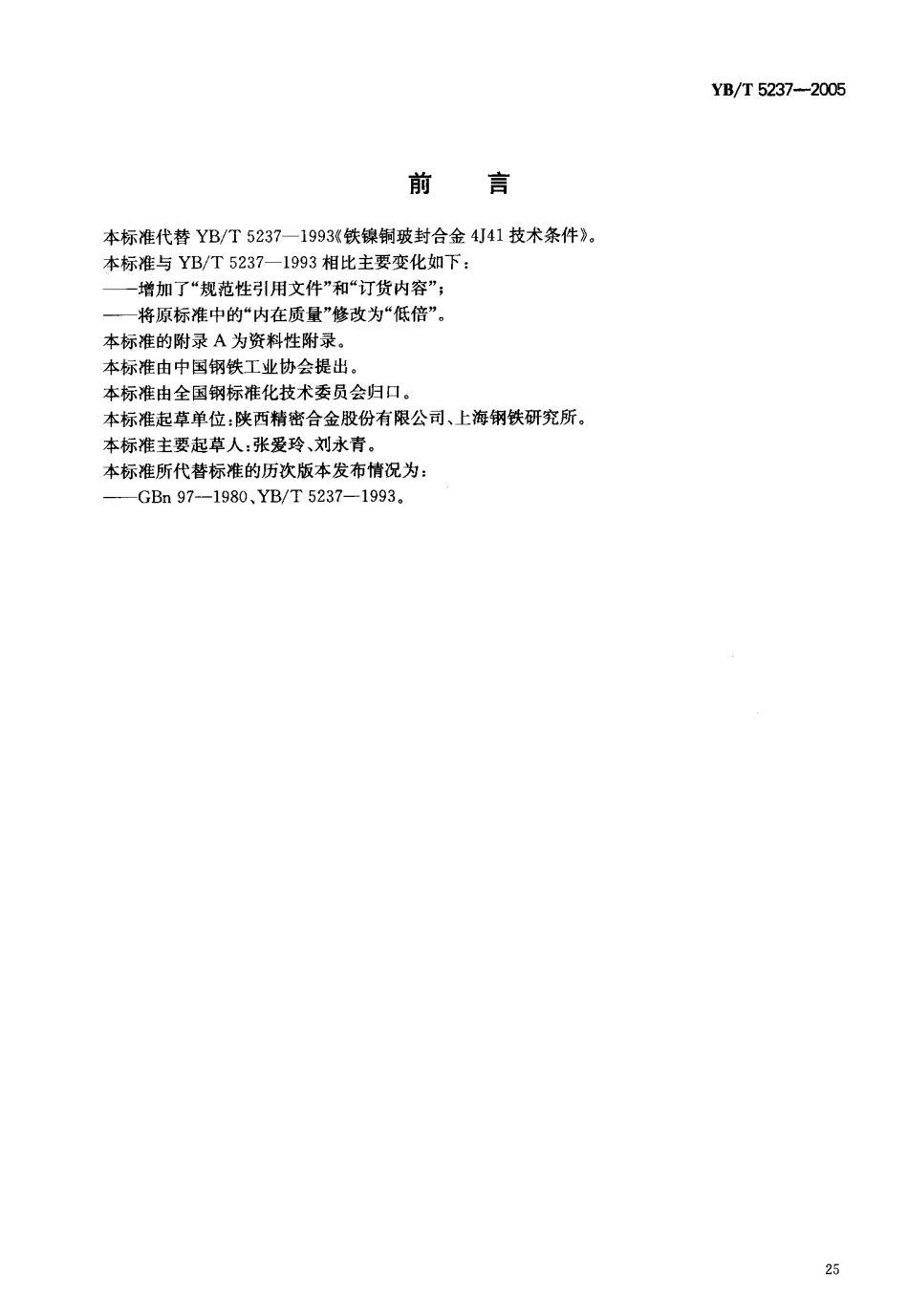 YB/T 5237—2005

前　言

本标准代替 YB/T 5237—1993《铁镍铜玻封合金 4J41 技术条件》。

本标准与 YB/T 5237—1993 相比主要变化如下：

——增加了“规范性引用文件”和“订货内容”；

——将原标准中的“内在质量”修改为“低倍”。

本标准的附录 A 为资料性附录。

本标准由中国钢铁工业协会提出。

本标准由全国钢标准化技术委员会归口。

本标准起草单位：陕西精密合金股份有限公司、上海钢铁研究所。

本标准主要起草人：张爱玲、刘永青。

本标准所代替标准的历次版本发布情况为：

——GBn 97—1980、YB/T 5237—1993。

25